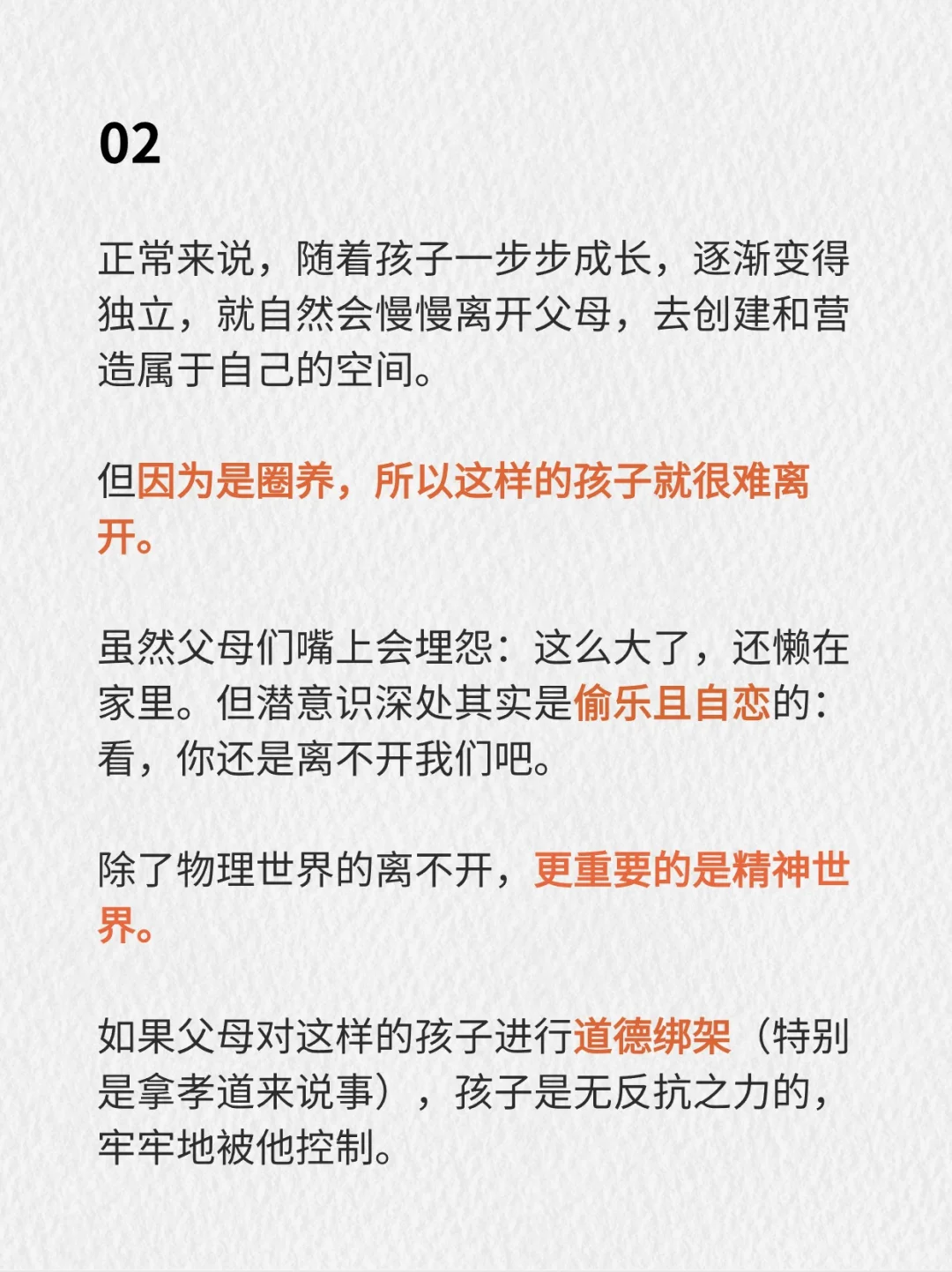 02

正常来说，随着孩子一步步成长，逐渐变得独立，就自然会慢慢离开父母，去创建和营造属于自己的空间。

但因为是圈养，所以这样的孩子就很难离开。

虽然父母们嘴上会埋怨：这么大了，还懒在家里。但潜意识深处其实是偷乐且自恋的：看，你还是离不开我们吧。

除了物理世界的离不开，更重要的是精神世界。

如果父母对这样的孩子进行道德绑架（特别是拿孝道来说事），孩子是无反抗之力的，牢牢地被他控制。